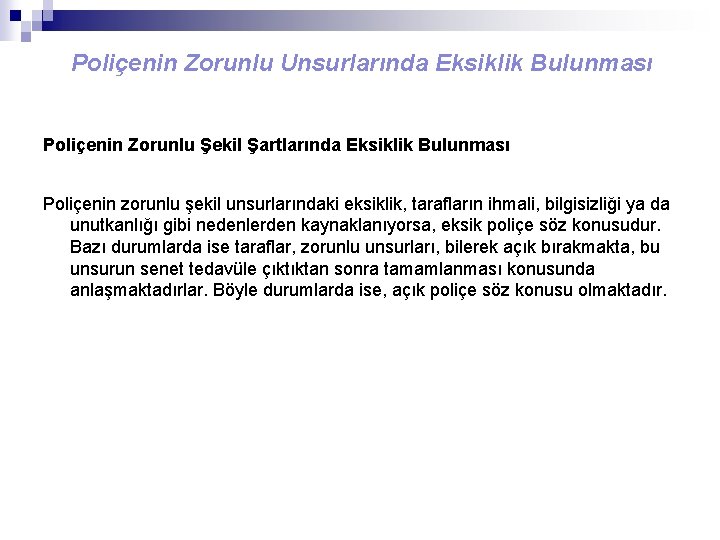 Poliçenin Zorunlu Unsurlarında Eksiklik Bulunması

Poliçenin Zorunlu Şekil Şartlarında Eksiklik Bulunması

Poliçenin zorunlu şekil unsurlarındaki eksiklik, tarafların ihmali, bilgisizliği ya da unutkanlığı gibi nedenlerden kaynaklanıyorsa, eksik poliçe söz konusudur. Bazı durumlarda ise taraflar, zorunlu unsurları, bilerek açık bırakmakta, bu unsurun senet tedavüle çıktıktan sonra tamamlanması konusunda anlaşmaktadırlar. Böyle durumlarda ise, açık poliçe söz konusu olmaktadır.